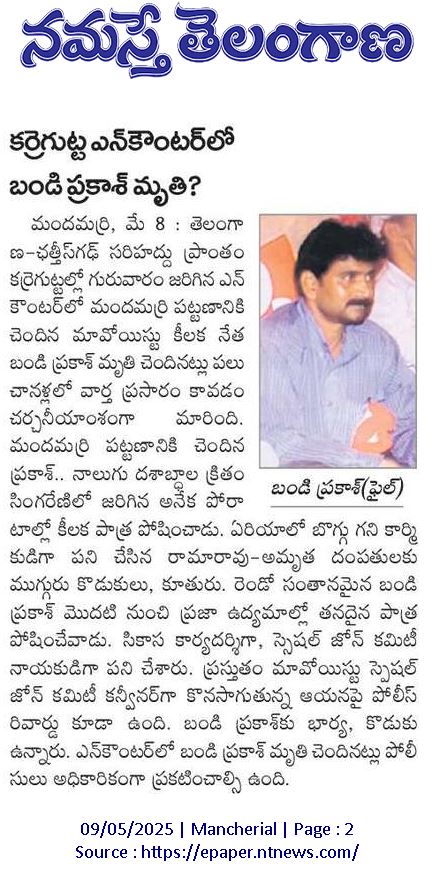 నమస్తే తెలంగాణ

కర్రెగుట్ట ఎన్‌కౌంటర్‌లో బండి ప్రకాశ్ మృతి?

మందమర్రి, మే 8 : తెలంగాణ-ఛత్తీస్‌గఢ్ సరిహద్దు ప్రాంతం కర్రెగుట్టల్లో గురువారం జరిగిన ఎన్‌కౌంటర్‌లో మందమర్రి పట్టణానికి చెందిన మావోయిస్టు కీలక నేత బండి ప్రకాశ్ మృతి చెందినట్లు పలు చానళ్లలో వార్త ప్రసారం కావడం చర్చనీయాంశంగా మారింది. మందమర్రి పట్టణానికి చెందిన ప్రకాశ్.. నాలుగు దశాబ్దాల క్రితం సింగరేణిలో జరిగిన అనేక పోరాటాల్లో కీలక పాత్ర పోషించాడు. ఏరియాలో బొగ్గు గని కార్మికుడిగా పని చేసిన రామారావు-అమృత దంపతులకు ముగ్గురు కొడుకులు, కూతురు. రెండో సంతానమైన బండి ప్రకాశ్ మొదటి నుంచి ప్రజా ఉద్యమాల్లో తనదైన పాత్ర పోషించేవాడు. సికాస కార్యదర్శిగా, స్పెషల్ జోన్ కమిటీ నాయకుడిగా పని చేశారు. ప్రస్తుతం మావోయిస్టు స్పెషల్ జోన్ కమిటీ కన్వీనర్‌గా కొనసాగుతున్న ఆయనపై పోలీస్ రివార్డు కూడా ఉంది. బండి ప్రకాశ్‌కు భార్య, కొడుకు ఉన్నారు. ఎన్‌కౌంటర్‌లో బండి ప్రకాశ్ మృతి చెందినట్లు పోలీసులు అధికారికంగా ప్రకటించాల్సి ఉంది.

బండి ప్రకాశ్(ఫైల్)

09/05/2025 | Mancherial | Page : 2
Source : https://epaper.ntnews.com/